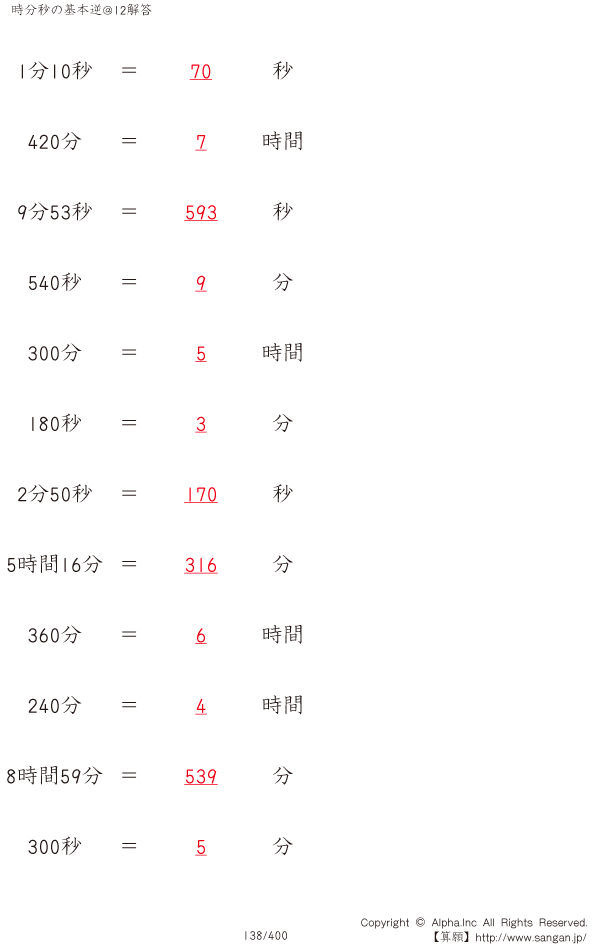 時分秒の基本逆@12解答

1分10秒 = 70 秒

420分 = 7 時間

9分53秒 = 593 秒

540秒 = 9 分

300分 = 5 時間

180秒 = 3 分

2分50秒 = 170 秒

5時間16分 = 316 分

360分 = 6 時間

240分 = 4 時間

8時間59分 = 539 分

300秒 = 5 分

138/400

Copyright © Alpha.Inc All Rights Reserved.
【算願】http://www.sangan.jp/